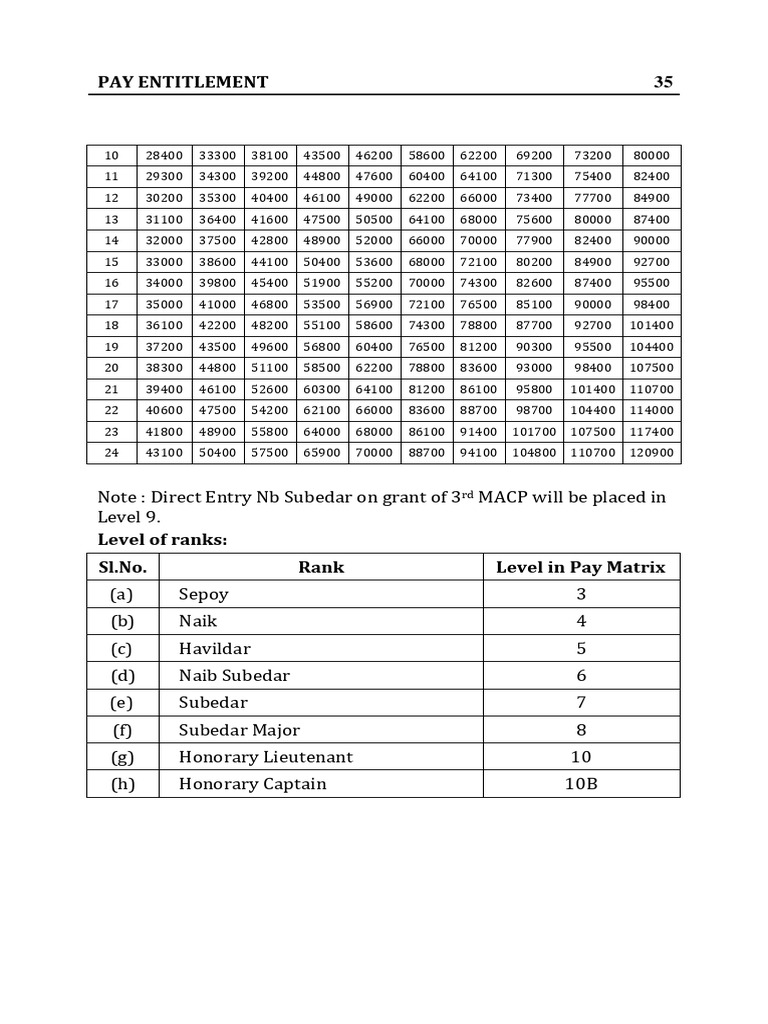 PAY ENTITLEMENT 35

| 10 | 28400 | 33300 | 38100 | 43500 | 46200 | 58600 | 62200 | 69200 | 73200 | 80000 |
|---|---|---|---|---|---|---|---|---|---|---|
| 11 | 29300 | 34300 | 39200 | 44800 | 47600 | 60400 | 64100 | 71300 | 75400 | 82400 |
| 12 | 30200 | 35300 | 40400 | 46100 | 49000 | 62200 | 66000 | 73400 | 77700 | 84900 |
| 13 | 31100 | 36400 | 41600 | 47500 | 50500 | 64100 | 68000 | 75600 | 80000 | 87400 |
| 14 | 32000 | 37500 | 42800 | 48900 | 52000 | 66000 | 70000 | 77900 | 82400 | 90000 |
| 15 | 33000 | 38600 | 44100 | 50400 | 53600 | 68000 | 72100 | 80200 | 84900 | 92700 |
| 16 | 34000 | 39800 | 45400 | 51900 | 55200 | 70000 | 74300 | 82600 | 87400 | 95500 |
| 17 | 35000 | 41000 | 46800 | 53500 | 56900 | 72100 | 76500 | 85100 | 90000 | 98400 |
| 18 | 36100 | 42200 | 48200 | 55100 | 58600 | 74300 | 78800 | 87700 | 92700 | 101400 |
| 19 | 37200 | 43500 | 49600 | 56800 | 60400 | 76500 | 81200 | 90300 | 95500 | 104400 |
| 20 | 38300 | 44800 | 51100 | 58500 | 62200 | 78800 | 83600 | 93000 | 98400 | 107500 |
| 21 | 39400 | 46100 | 52600 | 60300 | 64100 | 81200 | 86100 | 95800 | 101400 | 110700 |
| 22 | 40600 | 47500 | 54200 | 62100 | 66000 | 83600 | 88700 | 98700 | 104400 | 114000 |
| 23 | 41800 | 48900 | 55800 | 64000 | 68000 | 86100 | 91400 | 101700 | 107500 | 117400 |
| 24 | 43100 | 50400 | 57500 | 65900 | 70000 | 88700 | 94100 | 104800 | 110700 | 120900 |

Note : Direct Entry Nb Subedar on grant of 3$^{rd}$ MACP will be placed in Level 9.

Level of ranks:

| Sl.No. | Rank | Level in Pay Matrix |
|---|---|---|
| (a) | Sepoy | 3 |
| (b) | Naik | 4 |
| (c) | Havildar | 5 |
| (d) | Naib Subedar | 6 |
| (e) | Subedar | 7 |
| (f) | Subedar Major | 8 |
| (g) | Honorary Lieutenant | 10 |
| (h) | Honorary Captain | 10B |